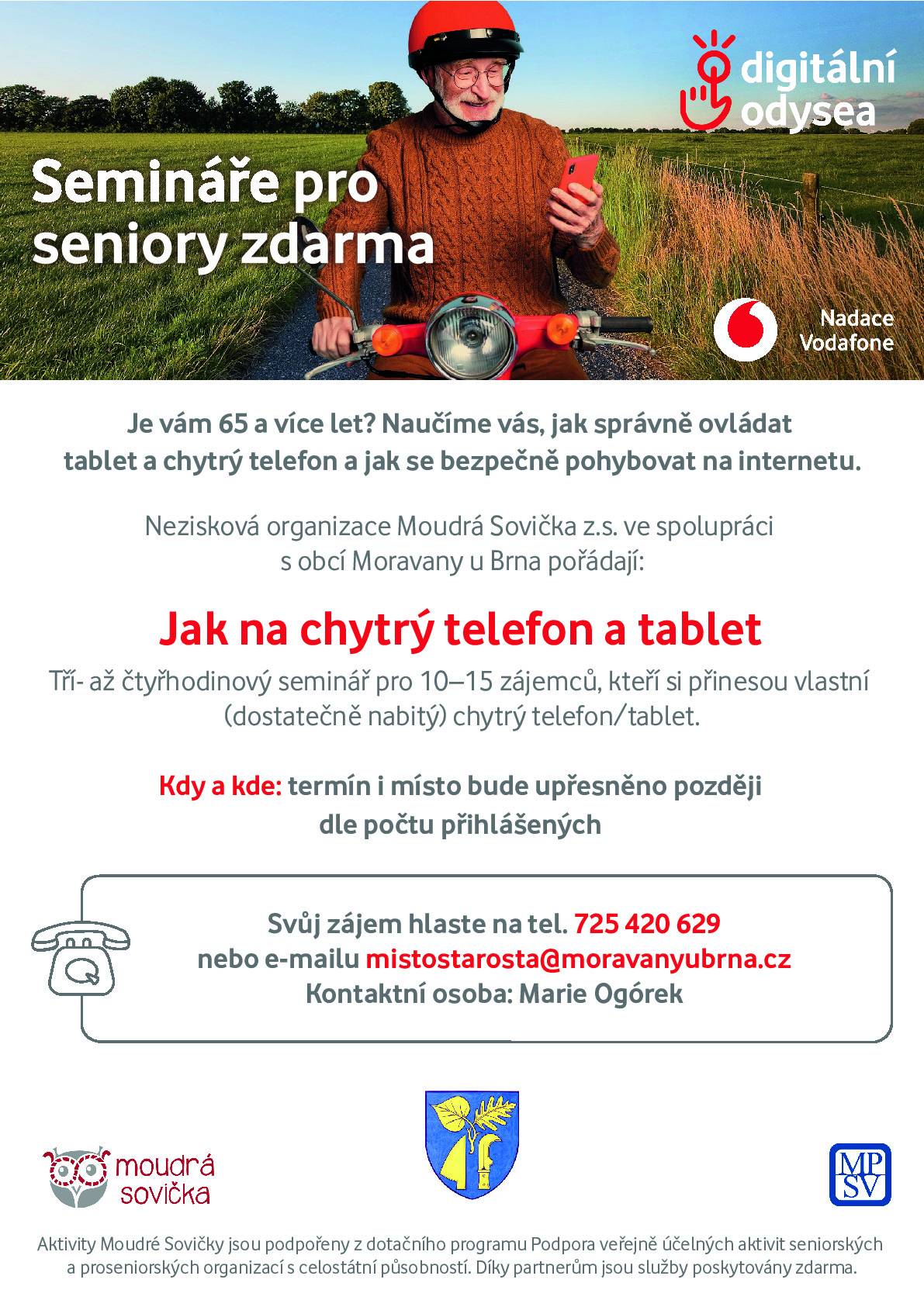 digitální odysea

Semináře pro seniory zdarma

Nadace Vodafone

Je vám 65 a více let? Naučíme vás, jak správně ovládat tablet a chytrý telefon a jak se bezpečně pohybovat na internetu.

Nezisková organizace Moudrá Sovička z.s. ve spolupráci s obcí Moravany u Brna pořádají:

Jak na chytrý telefon a tablet

Tří- až čtyřhodinový seminář pro 10–15 zájemců, kteří si přinesou vlastní (dostatečně nabitý) chytrý telefon/tablet.

Kdy a kde: termín i místo bude upřesněno později dle počtu přihlášených

Svůj zájem hlaste na tel. 725 420 629
nebo e-mailu mistostarosta@moravanyubrna.cz
Kontaktní osoba: Marie Ogórek

moudrá sovička

MP SV

Aktivity Moudré Sovičky jsou podpořeny z dotačního programu Podpora veřejně účelných aktivit seniorských a proseniorských organizací s celostátní působností. Díky partnerům jsou služby poskytovány zdarma.